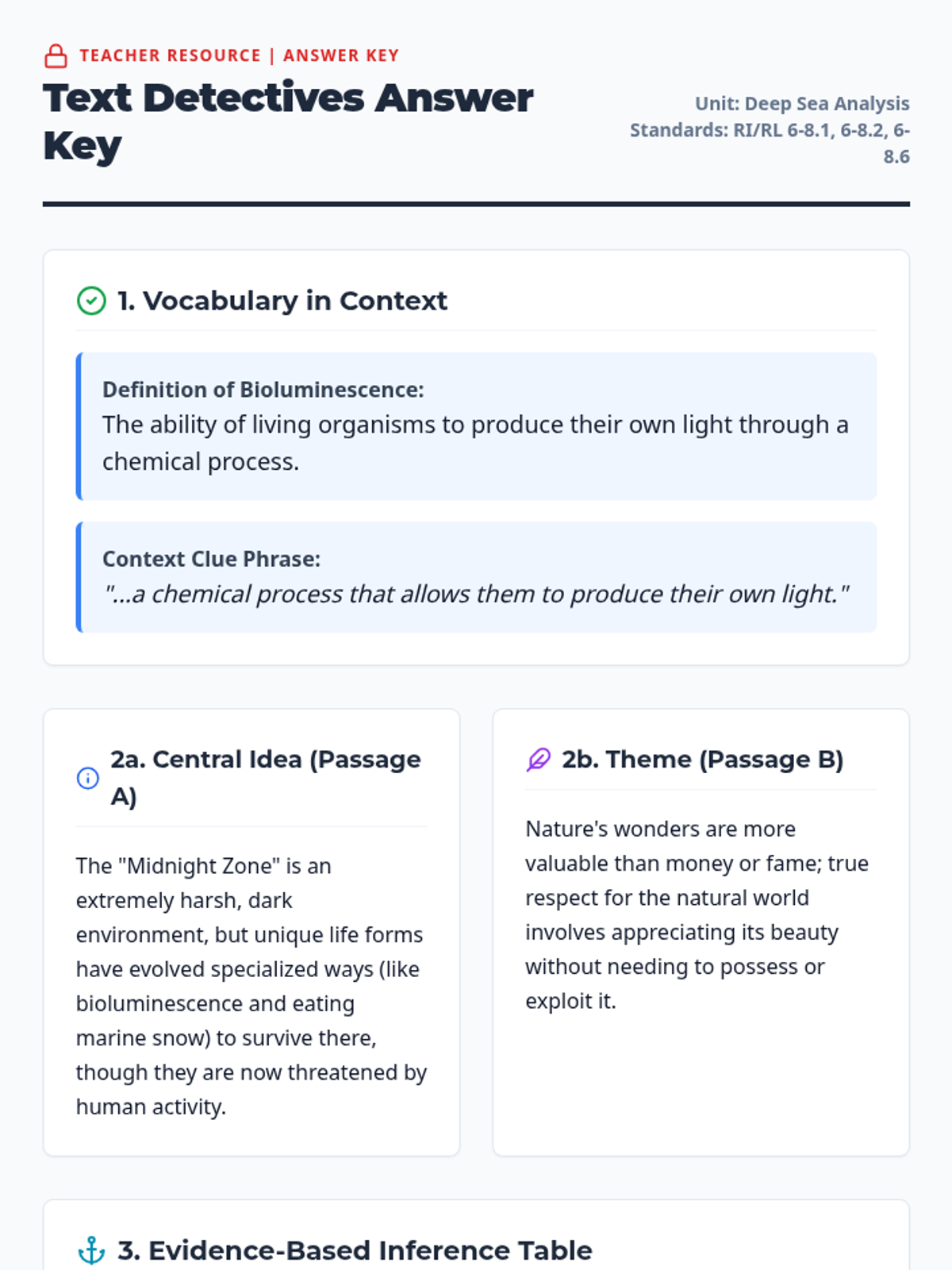 TEACHER RESOURCE | ANSWER KEY

Text Detectives Answer Key

Unit: Deep Sea Analysis
Standards: RI/RL 6-8.1, 6-8.2, 6-8.6

1. Vocabulary in Context

Definition of Bioluminescence:
The ability of living organisms to produce their own light through a chemical process.

Context Clue Phrase:
"...a chemical process that allows them to produce their own light."

2a. Central Idea (Passage A)

The "Midnight Zone" is an extremely harsh, dark environment, but unique life forms have evolved specialized ways (like bioluminescence and eating marine snow) to survive there, though they are now threatened by human activity.

2b. Theme (Passage B)

Nature's wonders are more valuable than money or fame; true respect for the natural world involves appreciating its beauty without needing to possess or exploit it.

3. Evidence-Based Inference Table